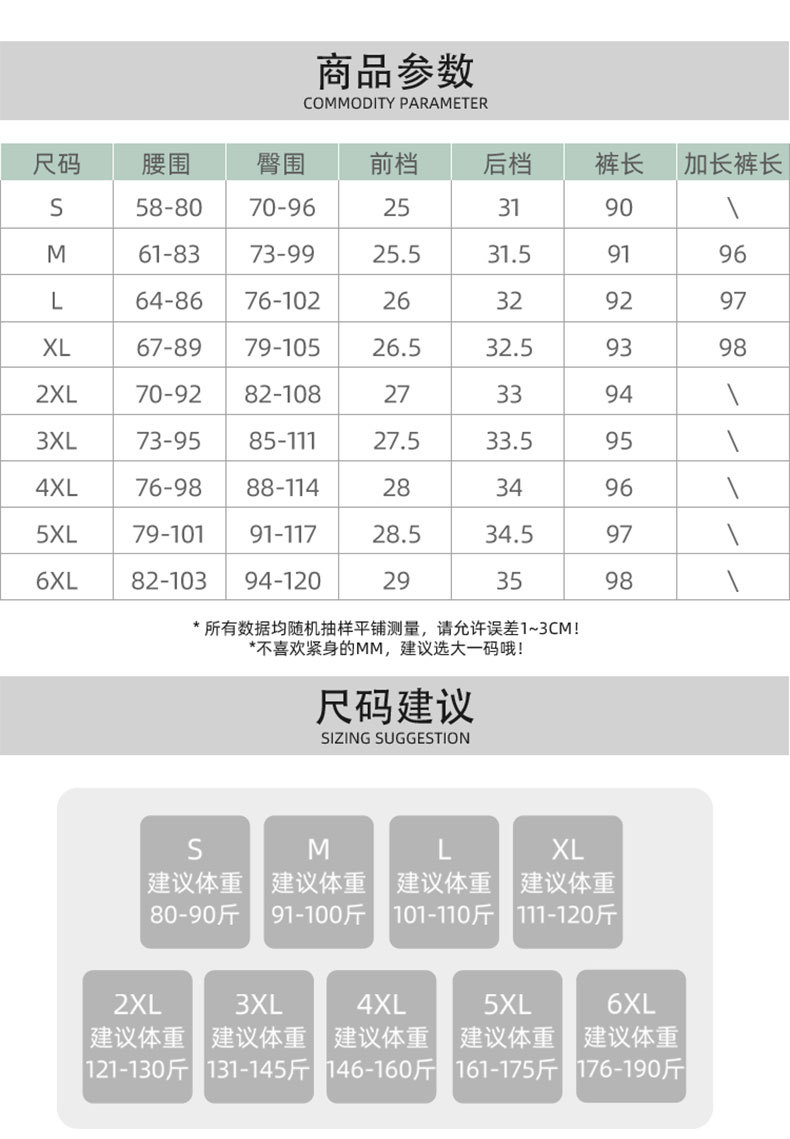 商品参数
COMMODITY PARAMETER

| 尺码 | 腰围 | 臀围 | 前档 | 后档 | 裤长 | 加长裤长 |
|---|---|---|---|---|---|---|
| S | 58-80 | 70-96 | 25 | 31 | 90 | \ |
| M | 61-83 | 73-99 | 25.5 | 31.5 | 91 | 96 |
| L | 64-86 | 76-102 | 26 | 32 | 92 | 97 |
| XL | 67-89 | 79-105 | 26.5 | 32.5 | 93 | 98 |
| 2XL | 70-92 | 82-108 | 27 | 33 | 94 | \ |
| 3XL | 73-95 | 85-111 | 27.5 | 33.5 | 95 | \ |
| 4XL | 76-98 | 88-114 | 28 | 34 | 96 | \ |
| 5XL | 79-101 | 91-117 | 28.5 | 34.5 | 97 | \ |
| 6XL | 82-103 | 94-120 | 29 | 35 | 98 | \ |

* 所有数据均随机抽样平铺测量，请允许误差1~3CM！
*不喜欢紧身的MM，建议选大一码哦！

尺码建议
SIZING SUGGESTION

S
建议体重
80-90斤

M
建议体重
91-100斤

L
建议体重
101-110斤

XL
建议体重
111-120斤

2XL
建议体重
121-130斤

3XL
建议体重
131-145斤

4XL
建议体重
146-160斤

5XL
建议体重
161-175斤

6XL
建议体重
176-190斤